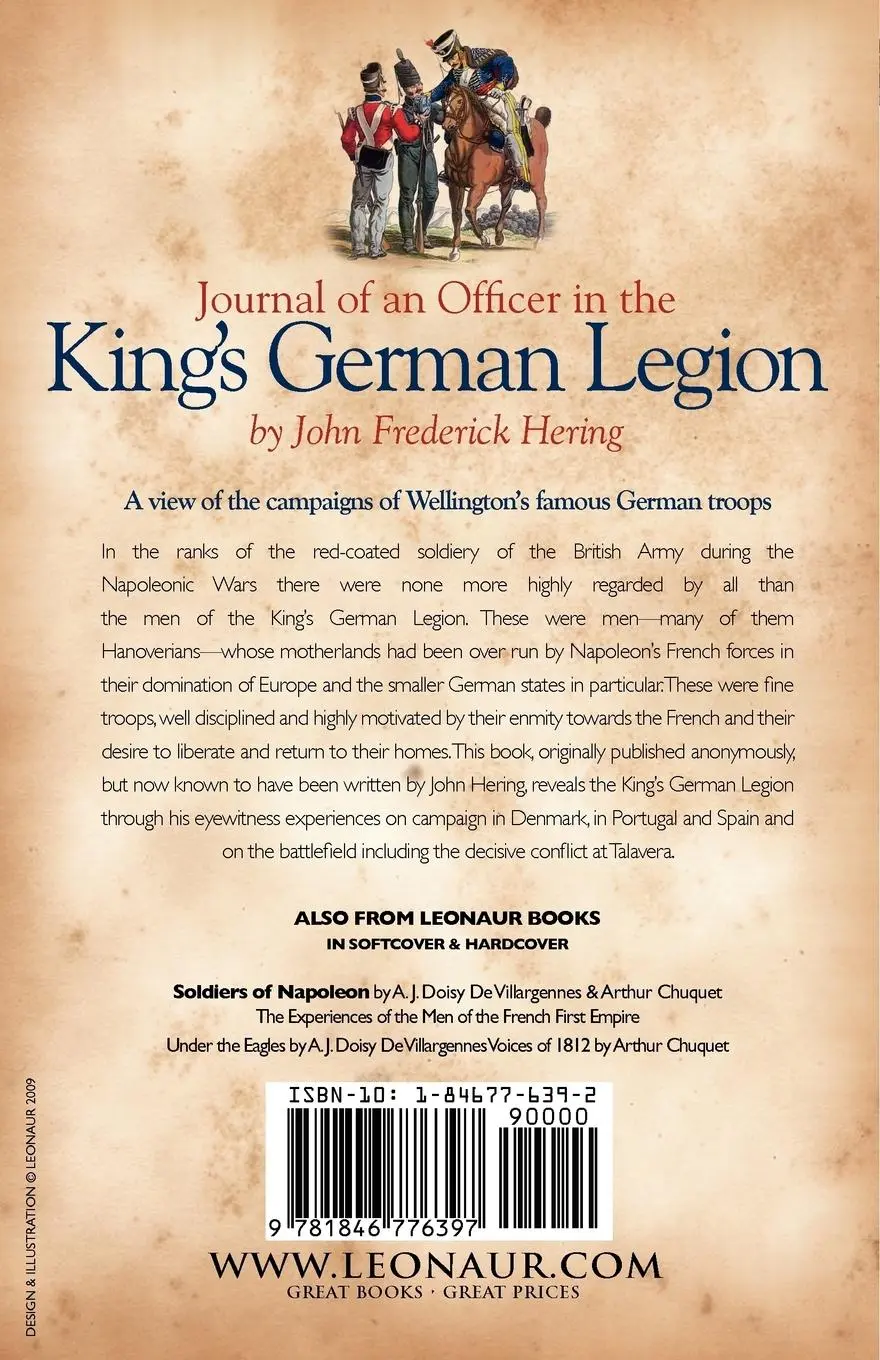 Journal of an Officer in the
King's German Legion
by John Frederick Hering

A view of the campaigns of Wellington's famous German troops

In the ranks of the red-coated soldiery of the British Army during the Napoleonic Wars there were none more highly regarded by all than the men of the King's German Legion. These were men—many of them Hanoverians—whose motherlands had been over run by Napoleon's French forces in their domination of Europe and the smaller German states in particular. These were fine troops, well disciplined and highly motivated by their enmity towards the French and their desire to liberate and return to their homes. This book, originally published anonymously, but now known to have been written by John Hering, reveals the King's German Legion through his eyewitness experiences on campaign in Denmark, in Portugal and Spain and on the battlefield including the decisive conflict at Talavera.

ALSO FROM LEONAUR BOOKS
IN SOFTCOVER & HARDCOVER

Soldiers of Napoleon by A. J. Doisy De Villargennes & Arthur Chuquet
The Experiences of the Men of the French First Empire
Under the Eagles by A. J. Doisy De Villargennes Voices of 1812 by Arthur Chuquet

ISBN-10: 1-84677-639-2
90000
9 781846 776397

WWW.LEONAUR.COM
GREAT BOOKS · GREAT PRICES

DESIGN & ILLUSTRATION © LEONAUR 2009